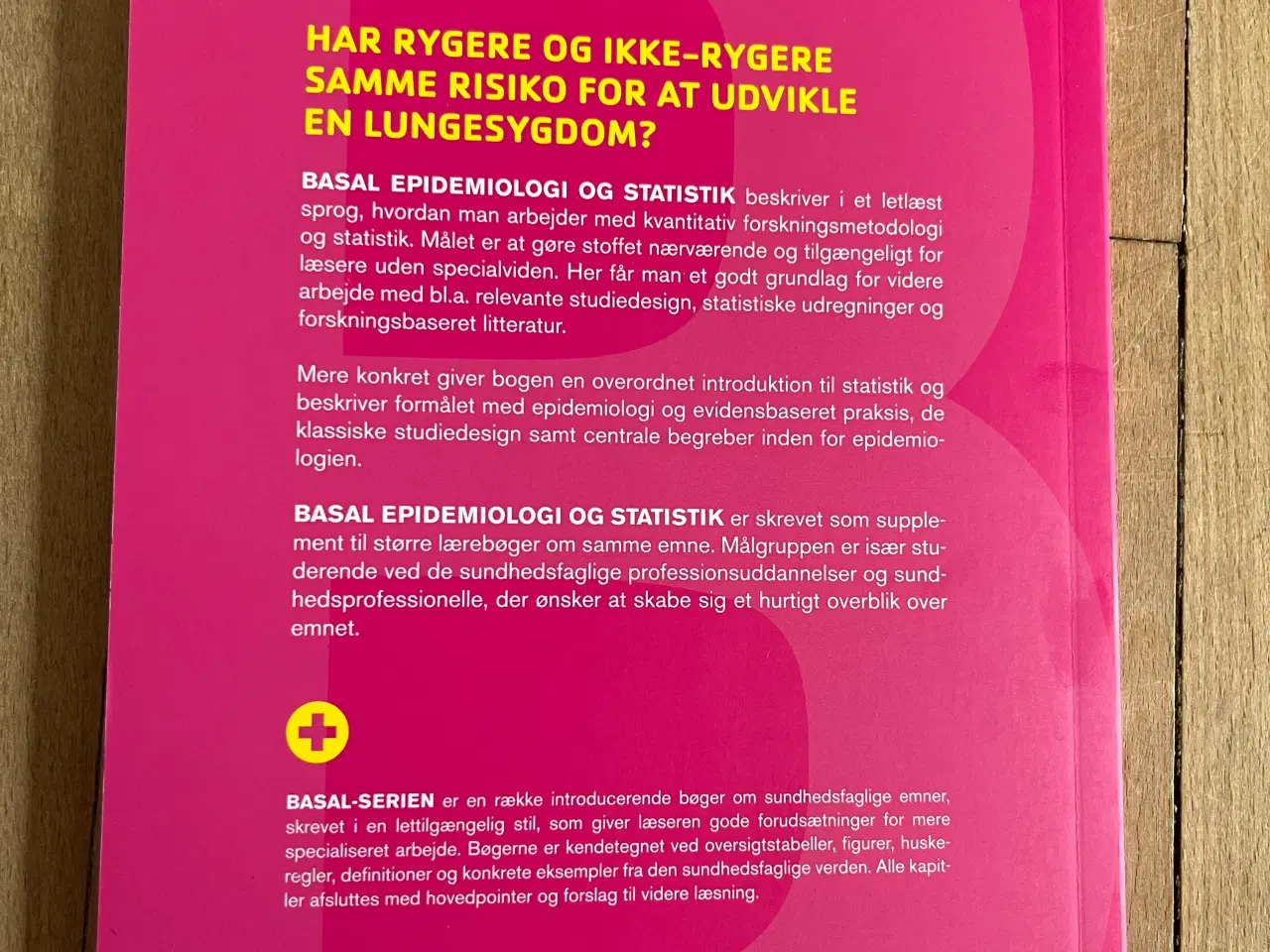 HAR RYGERE OG IKKE-RYGERE SAMME RISIKO FOR AT UDVIKLE EN LUNGESYGDOM?

BASAL EPIDEMIOLOGI OG STATISTIK beskriver i et letlæst sprog, hvordan man arbejder med kvantitativ forskningsmetodologi og statistik. Målet er at gøre stoffet nærværende og tilgængeligt for læsere uden specialviden. Her får man et godt grundlag for videre arbejde med bl.a. relevante studiedesign, statistiske udregninger og forskningsbaseret litteratur.

Mere konkret giver bogen en overordnet introduktion til statistik og beskriver formålet med epidemiologi og evidensbaseret praksis, de klassiske studiedesign samt centrale begreber inden for epidemiologien.

BASAL EPIDEMIOLOGI OG STATISTIK er skrevet som supplement til større lærebøger om samme emne. Målgruppen er især studerende ved de sundhedsfaglige professionsuddannelser og sundhedsprofessionelle, der ønsker at skabe sig et hurtigt overblik over emnet.

BASAL-SERIEN er en række introducerende bøger om sundhedsfaglige emner, skrevet i en lettilgængelig stil, som giver læseren gode forudsætninger for mere specialiseret arbejde. Bøgerne er kendetegnet ved oversigtstabeller, figurer, huskeregler, definitioner og konkrete eksempler fra den sundhedsfaglige verden. Alle kapitler afsluttes med hovedpointer og forslag til videre læsning.